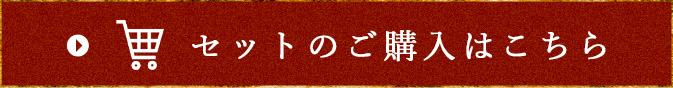 セットのご購入はこちら